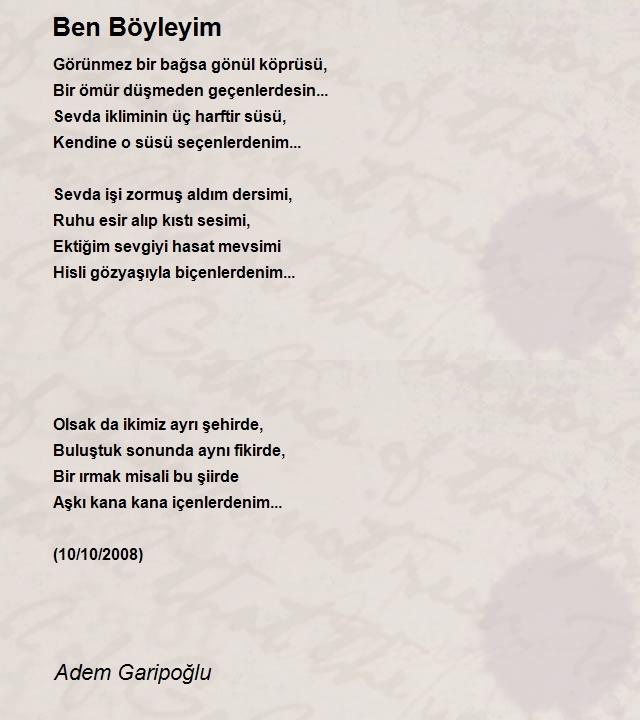 Ben Böyleyim

Görünmez bir bağsa gönül köprüsü,
Bir ömür düşmeden geçenlerdesin...
Sevda ikliminin üç harftir süsü,
Kendine o süsü seçenlerdenim...

Sevda işi zormuş aldım dersimi,
Ruhu esir alıp kıstı sesimi,
Ektiğim sevgiyi hasat mevsimi
Hisli gözyaşıyla biçenlerdenim...

Olsak da ikimiz ayrı şehirde,
Buluştuk sonunda aynı fikirde,
Bir ırmak misali bu şiirde
Aşkı kana kana içenlerdenim...

(10/10/2008)

Adem Garipoğlu